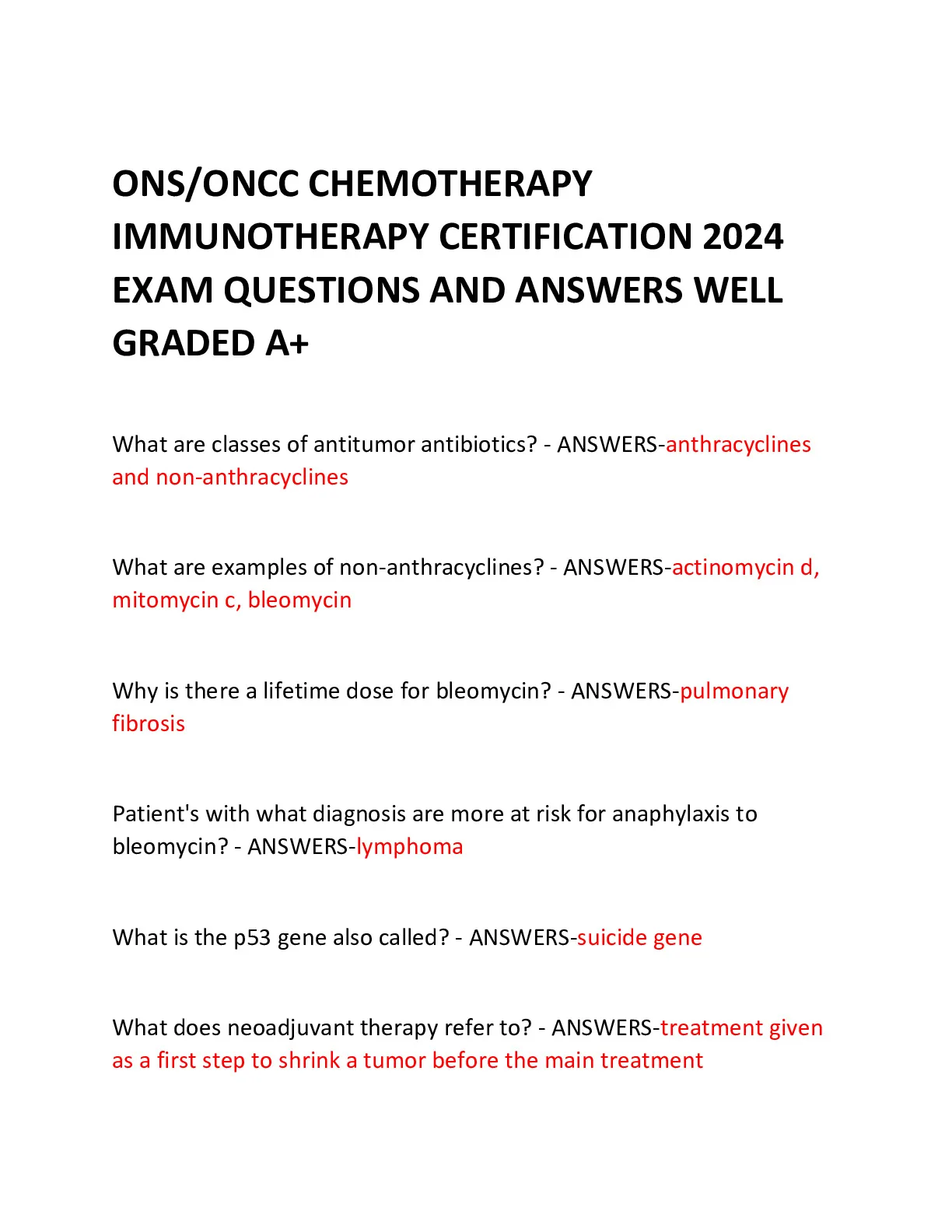 ONS/ONCC CHEMOTHERAPY IMMUNOTHERAPY CERTIFICATION 2024 EXAM QUESTIONS AND ANSWERS WELL GRADED A+

What are classes of antitumor antibiotics? - ANSWERS-anthracyclines and non-anthracyclines

What are examples of non-anthracyclines? - ANSWERS-actinomycin d, mitomycin c, bleomycin

Why is there a lifetime dose for bleomycin? - ANSWERS-pulmonary fibrosis

Patient's with what diagnosis are more at risk for anaphylaxis to bleomycin? - ANSWERS-lymphoma

What is the p53 gene also called? - ANSWERS-suicide gene

What does neoadjuvant therapy refer to? - ANSWERS-treatment given as a first step to shrink a tumor before the main treatment